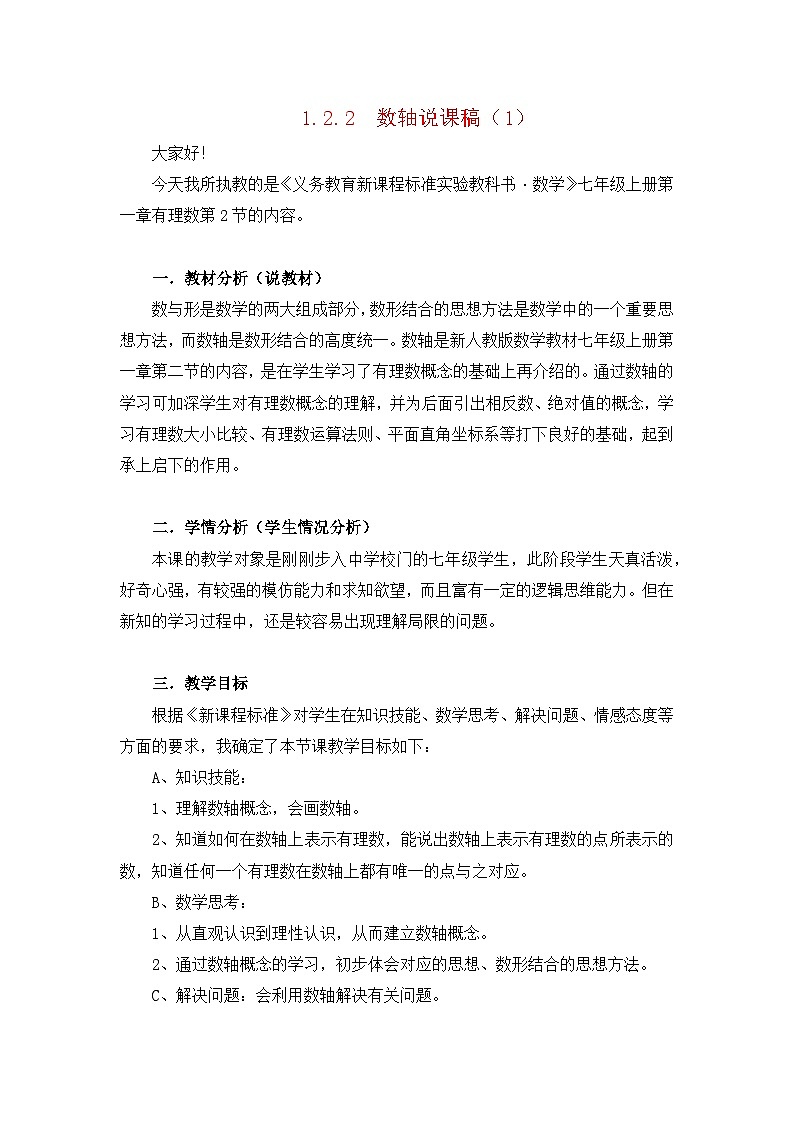 1.2.2　数轴说课稿（1）

大家好!

今天我所执教的是《义务教育新课程标准实验教科书·数学》七年级上册第一章有理数第2节的内容。

一．教材分析（说教材）

数与形是数学的两大组成部分，数形结合的思想方法是数学中的一个重要思想方法，而数轴是数形结合的高度统一。数轴是新人教版数学教材七年级上册第一章第二节的内容，是在学生学习了有理数概念的基础上再介绍的。通过数轴的学习可加深学生对有理数概念的理解，并为后面引出相反数、绝对值的概念，学习有理数大小比较、有理数运算法则、平面直角坐标系等打下良好的基础，起到承上启下的作用。

二．学情分析（学生情况分析）

本课的教学对象是刚刚步入中学校门的七年级学生，此阶段学生天真活泼，好奇心强，有较强的模仿能力和求知欲望，而且富有一定的逻辑思维能力。但在新知的学习过程中，还是较容易出现理解局限的问题。

三．教学目标

根据《新课程标准》对学生在知识技能、数学思考、解决问题、情感态度等方面的要求，我确定了本节课教学目标如下：

A、知识技能：

1、理解数轴概念，会画数轴。

2、知道如何在数轴上表示有理数，能说出数轴上表示有理数的点所表示的数，知道任何一个有理数在数轴上都有唯一的点与之对应。

B、数学思考：

1、从直观认识到理性认识，从而建立数轴概念。

2、通过数轴概念的学习，初步体会对应的思想、数形结合的思想方法。

C、解决问题：会利用数轴解决有关问题。